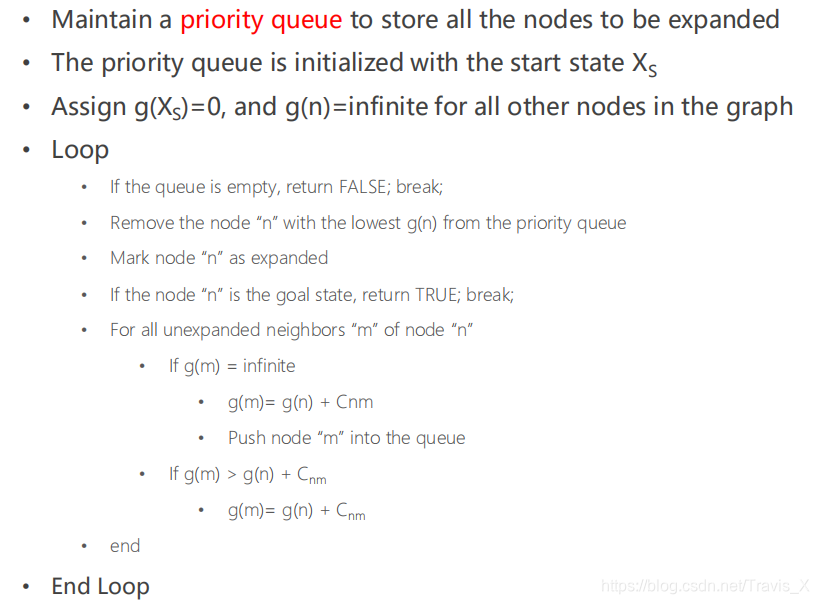 • Maintain a priority queue to store all the nodes to be expanded

• The priority queue is initialized with the start state $X_S$

• Assign $g(X_S)=0$, and g(n)=infinite for all other nodes in the graph

• Loop

• If the queue is empty, return FALSE; break;

• Remove the node "n" with the lowest g(n) from the priority queue

• Mark node "n" as expanded

• If the node "n" is the goal state, return TRUE; break;

• For all unexpanded neighbors "m" of node "n"

• If g(m) = infinite

• g(m)= g(n) + Cnm

• Push node "m" into the queue

• If $g(m) > g(n) + C_{nm}$

• $g(m)= g(n) + C_{nm}$

• end

• End Loop

https://blog.csdn.net/Travis_X